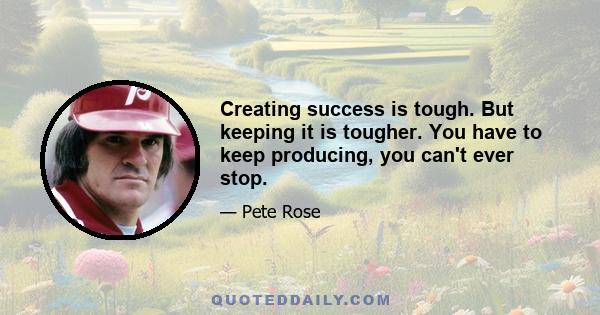 Creating success is tough. But keeping it is tougher. You have to keep producing, you can't ever stop.

— Pete Rose

QUOTEDDAILY.COM